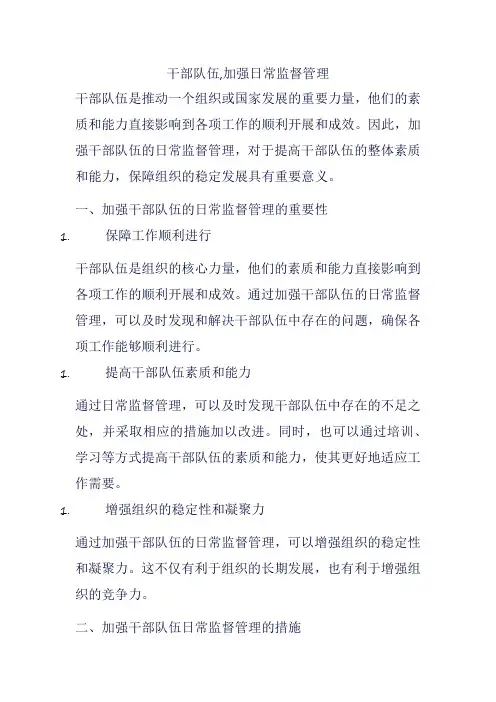 干部队伍,加强日常监督管理

干部队伍是推动一个组织或国家发展的重要力量，他们的素质和能力直接影响到各项工作的顺利开展和成效。因此，加强干部队伍的日常监督管理，对于提高干部队伍的整体素质和能力，保障组织的稳定发展具有重要意义。

一、加强干部队伍的日常监督管理的重要性

1. 保障工作顺利进行

干部队伍是组织的核心力量，他们的素质和能力直接影响到各项工作的顺利开展和成效。通过加强干部队伍的日常监督管理，可以及时发现和解决干部队伍中存在的问题，确保各项工作能够顺利进行。

1. 提高干部队伍素质和能力

通过日常监督管理，可以及时发现干部队伍中存在的不足之处，并采取相应的措施加以改进。同时，也可以通过培训、学习等方式提高干部队伍的素质和能力，使其更好地适应工作需要。

1. 增强组织的稳定性和凝聚力

通过加强干部队伍的日常监督管理，可以增强组织的稳定性和凝聚力。这不仅有利于组织的长期发展，也有利于增强组织的竞争力。

二、加强干部队伍日常监督管理的措施